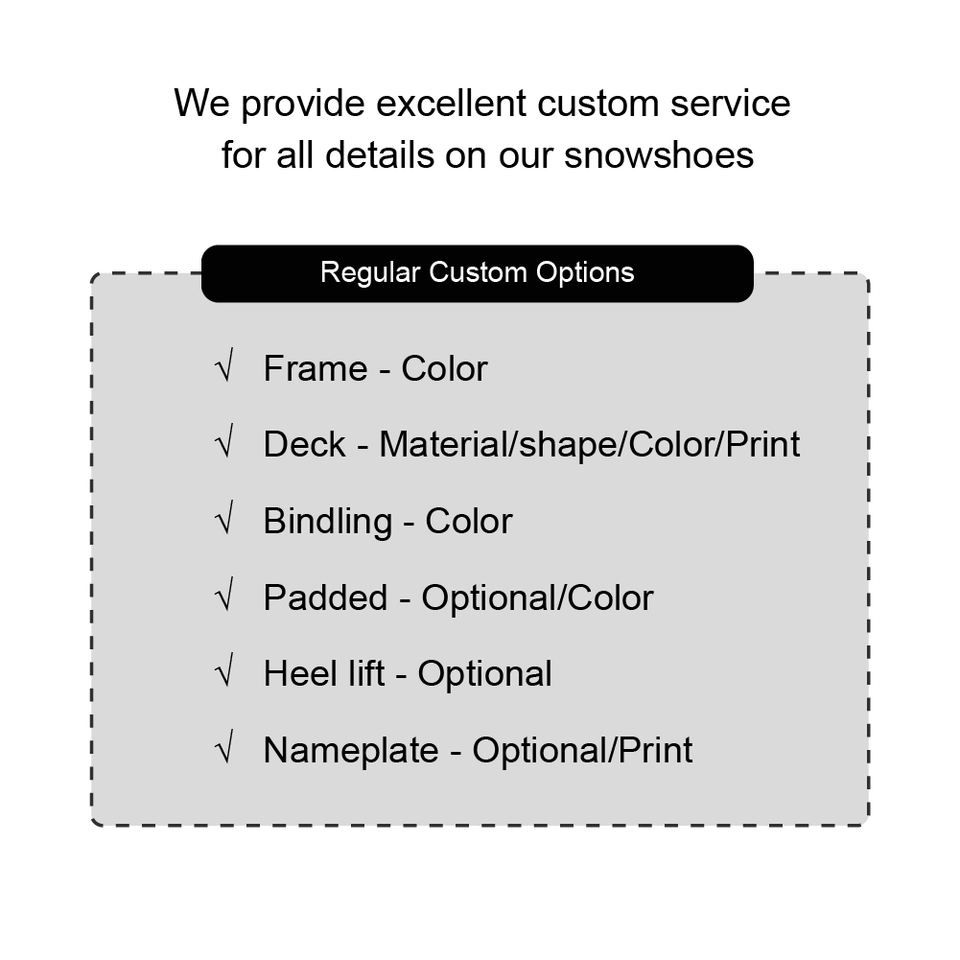 We provide excellent custom service for all details on our snowshoes

Regular Custom Options

√ Frame - Color

√ Deck - Material/shape/Color/Print

√ Bindling - Color

√ Padded - Optional/Color

√ Heel lift - Optional

√ Nameplate - Optional/Print